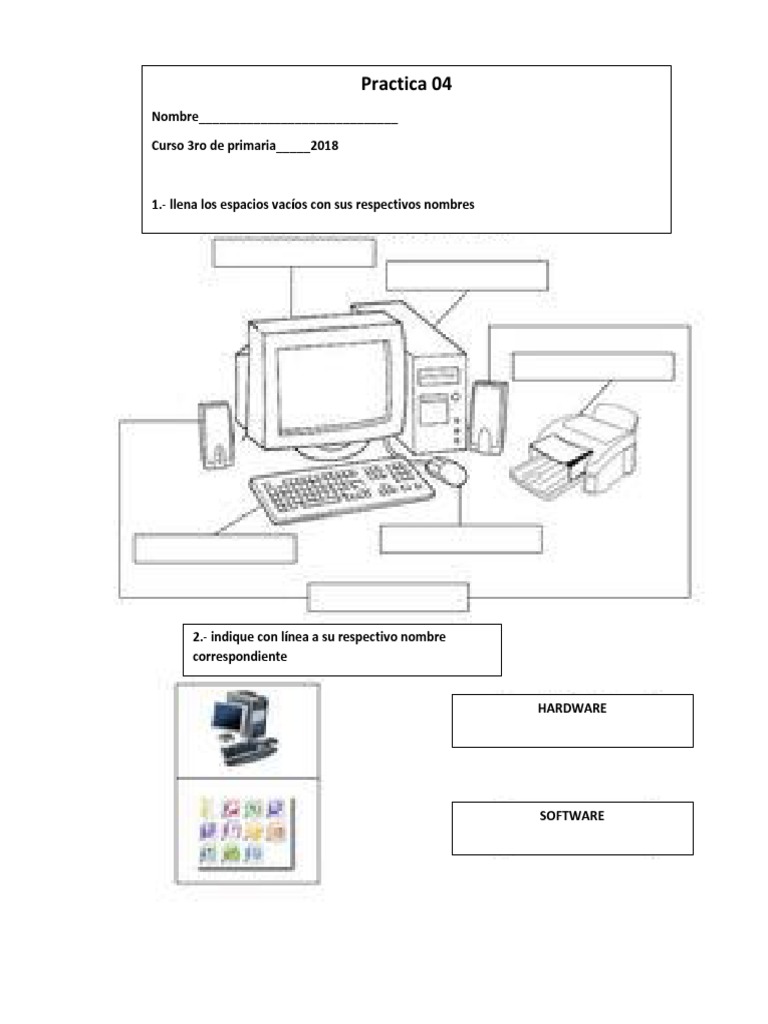 Practica 04

Nombre____

Curso 3ro de primaria____2018

1.- llena los espacios vacíos con sus respectivos nombres

2.- indique con línea a su respectivo nombre correspondiente

HARDWARE

SOFTWARE